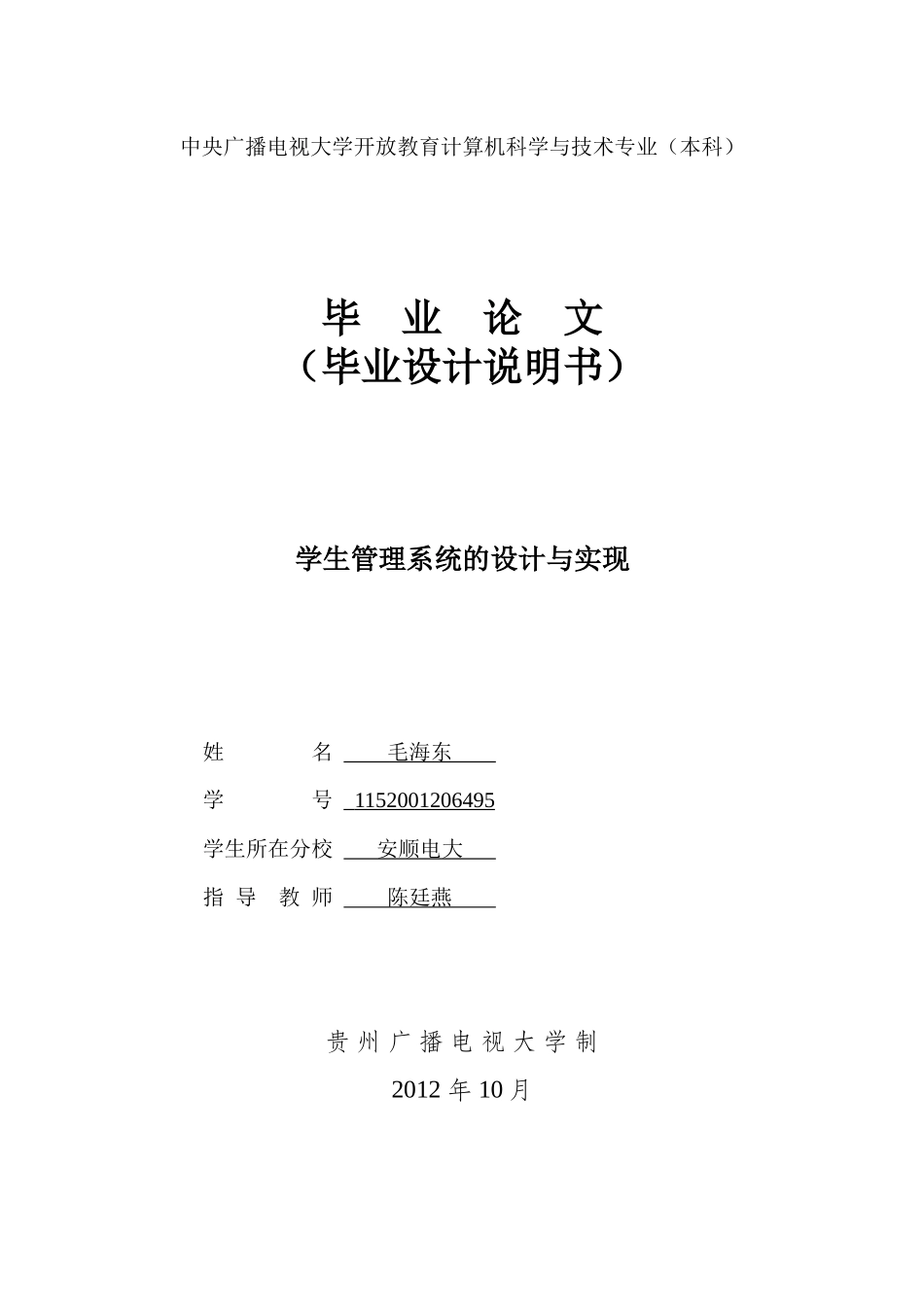 中央广播电视大学开放教育计算机科学与技术专业（本科）

毕 业 论 文
（毕业设计说明书）

学生管理系统的设计与实现

姓 名 毛海东

学 号 1152001206495

学生所在分校 安顺电大

指 导 教 师 陈廷燕

贵 州 广 播 电 视 大 学 制

2012 年 10 月